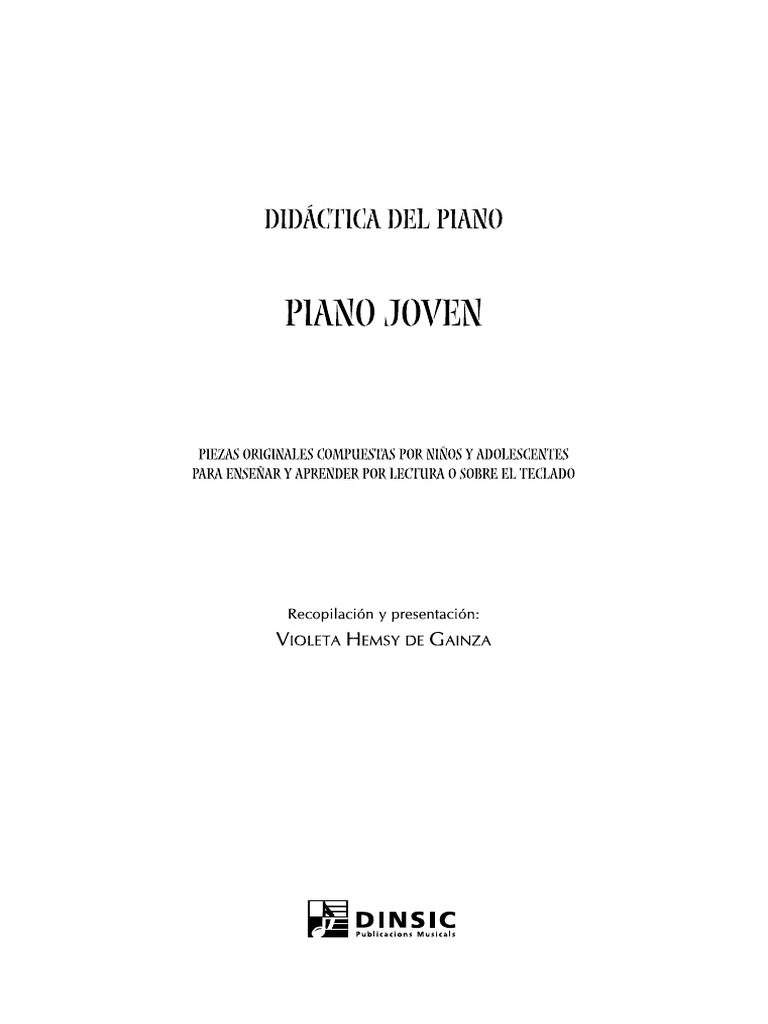 DIDÁCTICA DEL PIANO

PIANO JOVEN

PIEZAS ORIGINALES COMPUESTAS POR NIÑOS Y ADOLESCENTES
PARA ENSEÑAR Y APRENDER POR LECTURA O SOBRE EL TECLADO

Recopilación y presentación:
VIOLETA HEMSY DE GAINZA

DINSIC
Publicacions Musicals